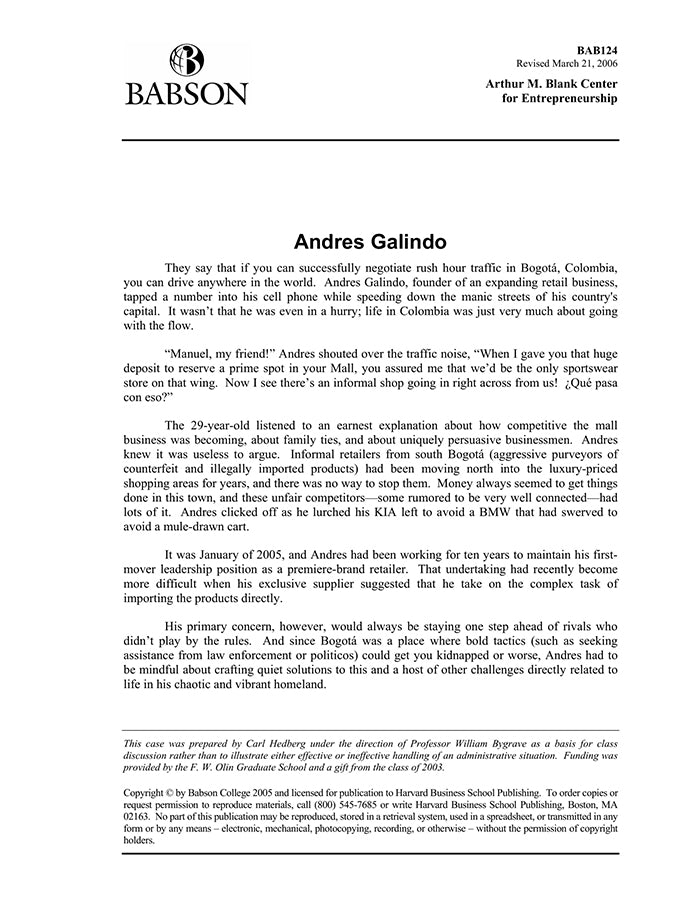 BABSON

BAB124
Revised March 21, 2006

Arthur M. Blank Center for Entrepreneurship

Andres Galindo

They say that if you can successfully negotiate rush hour traffic in Bogotá, Colombia, you can drive anywhere in the world. Andres Galindo, founder of an expanding retail business, tapped a number into his cell phone while speeding down the manic streets of his country's capital. It wasn't that he was even in a hurry; life in Colombia was just very much about going with the flow.

"Manuel, my friend!" Andres shouted over the traffic noise, "When I gave you that huge deposit to reserve a prime spot in your Mall, you assured me that we'd be the only sportswear store on that wing. Now I see there's an informal shop going in right across from us! ¿Qué pasa con eso?"

The 29-year-old listened to an earnest explanation about how competitive the mall business was becoming, about family ties, and about uniquely persuasive businessmen. Andres knew it was useless to argue. Informal retailers from south Bogotá (aggressive purveyors of counterfeit and illegally imported products) had been moving north into the luxury-priced shopping areas for years, and there was no way to stop them. Money always seemed to get things done in this town, and these unfair competitors—some rumored to be very well connected—had lots of it. Andres clicked off as he lurched his KIA left to avoid a BMW that had swerved to avoid a mule-drawn cart.

It was January of 2005, and Andres had been working for ten years to maintain his first-mover leadership position as a premiere-brand retailer. That undertaking had recently become more difficult when his exclusive supplier suggested that he take on the complex task of importing the products directly.

His primary concern, however, would always be staying one step ahead of rivals who didn't play by the rules. And since Bogotá was a place where bold tactics (such as seeking assistance from law enforcement or politicos) could get you kidnapped or worse, Andres had to be mindful about crafting quiet solutions to this and a host of other challenges directly related to life in his chaotic and vibrant homeland.

This case was prepared by Carl Hedberg under the direction of Professor William Bygrave as a basis for class discussion rather than to illustrate either effective or ineffective handling of an administrative situation. Funding was provided by the F. W. Olin Graduate School and a gift from the class of 2003.

Copyright © by Babson College 2005 and licensed for publication to Harvard Business School Publishing. To order copies or request permission to reproduce materials, call (800) 545-7685 or write Harvard Business School Publishing, Boston, MA 02163. No part of this publication may be reproduced, stored in a retrieval system, used in a spreadsheet, or transmitted in any form or by any means – electronic, mechanical, photocopying, recording, or otherwise – without the permission of copyright holders.